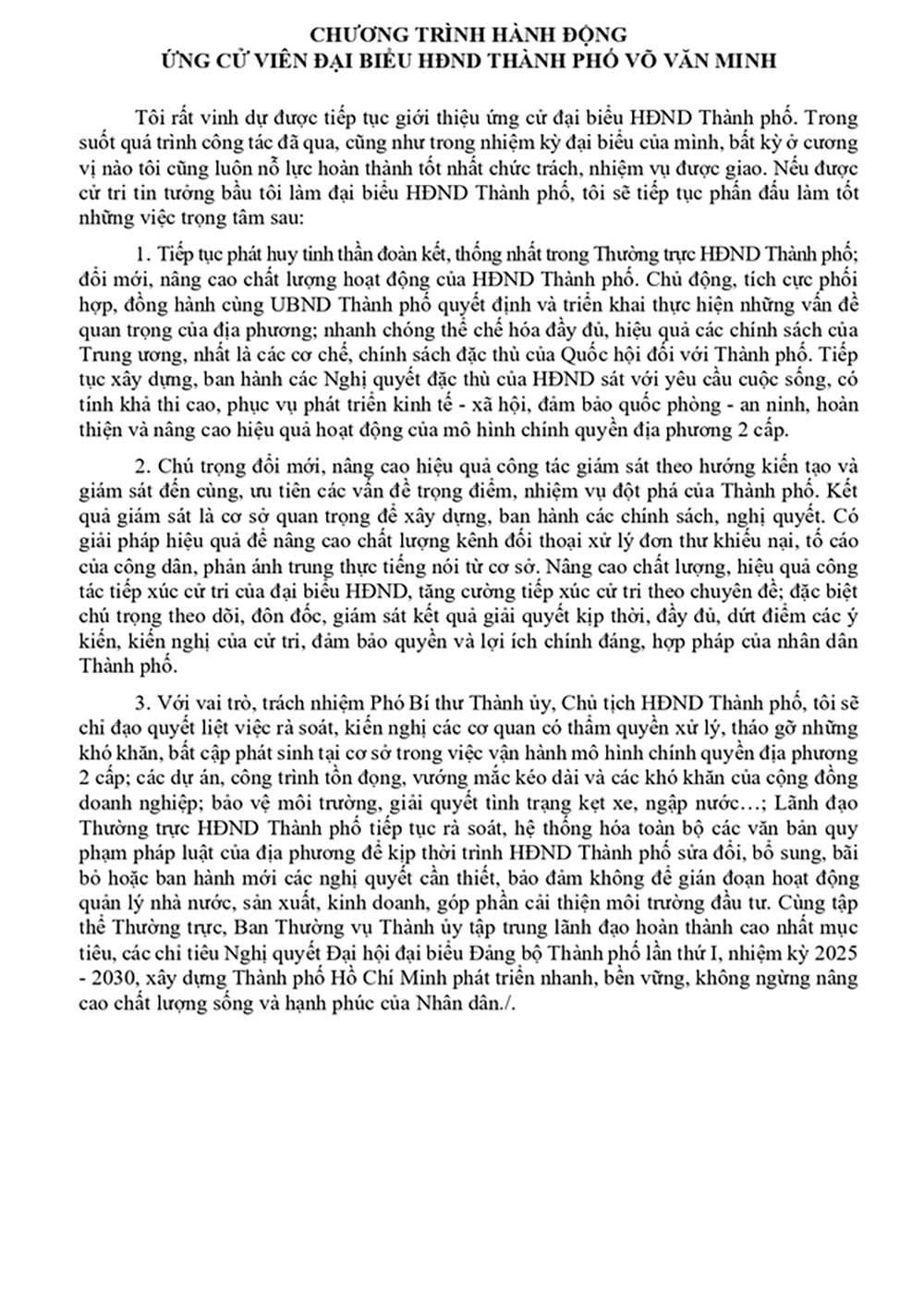 CHƯƠNG TRÌNH HÀNH ĐỘNG
ỨNG CỬ VIÊN ĐẠI BIỂU HĐND THÀNH PHỐ VÕ VĂN MINH

Tôi rất vinh dự được tiếp tục giới thiệu ứng cử đại biểu HĐND Thành phố. Trong suốt quá trình công tác đã qua, cũng như trong nhiệm kỳ đại biểu của mình, bất kỳ ở cương vị nào tôi cũng luôn nỗ lực hoàn thành tốt nhất chức trách, nhiệm vụ được giao. Nếu được cử tri tin tưởng bầu tôi làm đại biểu HĐND Thành phố, tôi sẽ tiếp tục phấn đấu làm tốt những việc trọng tâm sau:

1. Tiếp tục phát huy tinh thần đoàn kết, thống nhất trong Thường trực HĐND Thành phố; đổi mới, nâng cao chất lượng hoạt động của HĐND Thành phố. Chủ động, tích cực phối hợp, đồng hành cùng UBND Thành phố quyết định và triển khai thực hiện những vấn đề quan trọng của địa phương; nhanh chóng thể chế hóa đầy đủ, hiệu quả các chính sách của Trung ương, nhất là các cơ chế, chính sách đặc thù của Quốc hội đối với Thành phố. Tiếp tục xây dựng, ban hành các Nghị quyết đặc thù của HĐND sát với yêu cầu cuộc sống, có tính khả thi cao, phục vụ phát triển kinh tế - xã hội, đảm bảo quốc phòng - an ninh, hoàn thiện và nâng cao hiệu quả hoạt động của mô hình chính quyền địa phương 2 cấp.

2. Chú trọng đổi mới, nâng cao hiệu quả công tác giám sát theo hướng kiến tạo và giám sát đến cùng, ưu tiên các vấn đề trọng điểm, nhiệm vụ đột phá của Thành phố. Kết quả giám sát là cơ sở quan trọng để xây dựng, ban hành các chính sách, nghị quyết. Có giải pháp hiệu quả để nâng cao chất lượng kênh đối thoại xử lý đơn thư khiếu nại, tố cáo của công dân, phản ánh trung thực tiếng nói từ cơ sở. Nâng cao chất lượng, hiệu quả công tác tiếp xúc cử tri của đại biểu HĐND, tăng cường tiếp xúc cử tri theo chuyên đề; đặc biệt chú trọng theo dõi, đôn đốc, giám sát kết quả giải quyết kịp thời, đầy đủ, dứt điểm các ý kiến, kiến nghị của cử tri, đảm bảo quyền và lợi ích chính đáng, hợp pháp của nhân dân Thành phố.

3. Với vai trò, trách nhiệm Phó Bí thư Thành ủy, Chủ tịch HĐND Thành phố, tôi sẽ chỉ đạo quyết liệt việc rà soát, kiến nghị các cơ quan có thẩm quyền xử lý, tháo gỡ những khó khăn, bất cập phát sinh tại cơ sở trong việc vận hành mô hình chính quyền địa phương 2 cấp; các dự án, công trình tồn đọng, vướng mắc kéo dài và các khó khăn của cộng đồng doanh nghiệp; bảo vệ môi trường, giải quyết tình trạng kẹt xe, ngập nước…; Lãnh đạo Thường trực HĐND Thành phố tiếp tục rà soát, hệ thống hóa toàn bộ các văn bản quy phạm pháp luật của địa phương để kịp thời trình HĐND Thành phố sửa đổi, bổ sung, bãi bỏ hoặc ban hành mới các nghị quyết cần thiết, bảo đảm không để gián đoạn hoạt động quản lý nhà nước, sản xuất, kinh doanh, góp phần cải thiện môi trường đầu tư. Cùng tập thể Thường trực, Ban Thường vụ Thành ủy tập trung lãnh đạo hoàn thành cao nhất mục tiêu, các chỉ tiêu Nghị quyết Đại hội đại biểu Đảng bộ Thành phố lần thứ I, nhiệm kỳ 2025 - 2030, xây dựng Thành phố Hồ Chí Minh phát triển nhanh, bền vững, không ngừng nâng cao chất lượng sống và hạnh phúc của Nhân dân./.